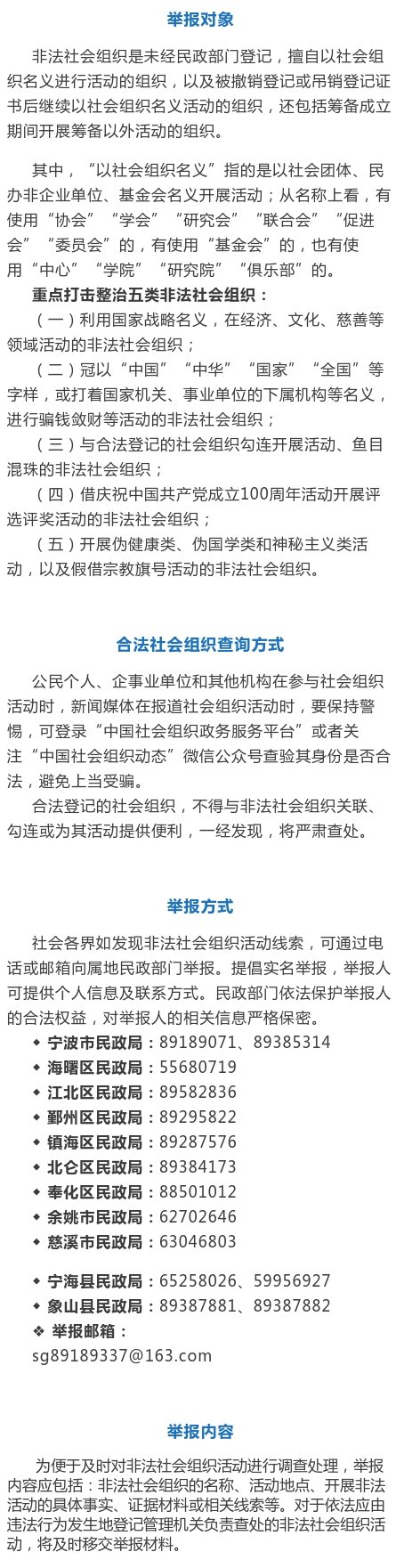 举报对象

非法社会组织是未经民政部门登记，擅自以社会组织名义进行活动的组织，以及被撤销登记或吊销登记证书后继续以社会组织名义活动的组织，还包括筹备成立期间开展筹备以外活动的组织。

其中，“以社会组织名义”指的是以社会团体、民办非企业单位、基金会名义开展活动；从名称上看，有使用“协会”“学会”“研究会”“联合会”“促进会”“委员会”的，有使用“基金会”的，也有使用“中心”“学院”“研究院”“俱乐部”的。

重点打击整治五类非法社会组织：

（一）利用国家战略名义，在经济、文化、慈善等领域活动的非法社会组织；

（二）冠以“中国”“中华”“国家”“全国”等字样，或打着国家机关、事业单位的下属机构等名义，进行骗钱敛财等活动的非法社会组织；

（三）与合法登记的社会组织勾连开展活动、鱼目混珠的非法社会组织；

（四）借庆祝中国共产党成立100周年活动开展评选评奖活动的非法社会组织；

（五）开展伪健康类、伪国学类和神秘主义类活动，以及假借宗教旗号活动的非法社会组织。

合法社会组织查询方式

公民个人、企事业单位和其他机构在参与社会组织活动时，新闻媒体在报道社会组织活动时，要保持警惕，可登录“中国社会组织政务服务平台”或者关注“中国社会组织动态”微信公众号查验其身份是否合法，避免上当受骗。

合法登记的社会组织，不得与非法社会组织关联、勾连或为其活动提供便利，一经发现，将严肃查处。

举报方式

社会各界如发现非法社会组织活动线索，可通过电话或邮箱向属地民政部门举报。提倡实名举报，举报人可提供个人信息及联系方式。民政部门依法保护举报人的合法权益，对举报人的相关信息严格保密。

◆ 宁波市民政局：89189071、89385314
◆ 海曙区民政局：55680719
◆ 江北区民政局：89582836
◆ 鄞州区民政局：89295822
◆ 镇海区民政局：89287576
◆ 北仑区民政局：89384173
◆ 奉化区民政局：88501012
◆ 余姚市民政局：62702646
◆ 慈溪市民政局：63046803
◆ 宁海县民政局：65258026、59956927
◆ 象山县民政局：89387881、89387882
❖ 举报邮箱：
sg89189337@163.com

举报内容

为便于及时对非法社会组织活动进行调查处理，举报内容应包括：非法社会组织的名称、活动地点、开展非法活动的具体事实、证据材料或相关线索等。对于依法应由违法行为发生地登记管理机关负责查处的非法社会组织活动，将及时移交举报材料。